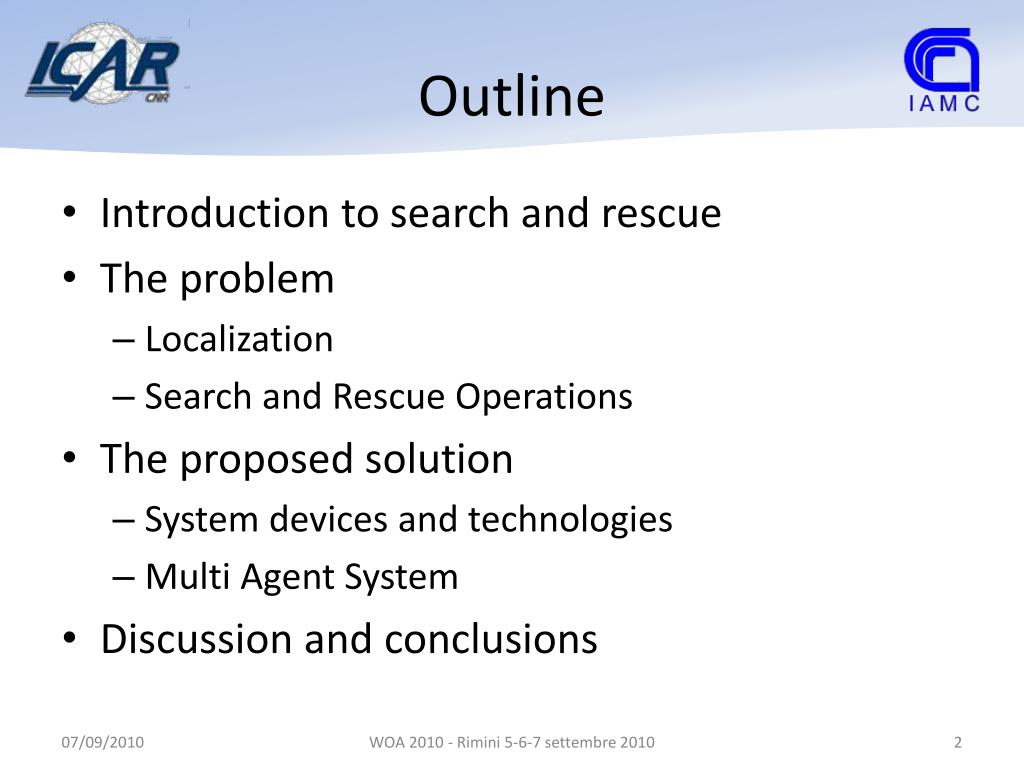 ICAR CNR

Outline

IAMC

• Introduction to search and rescue
• The problem
– Localization
– Search and Rescue Operations
• The proposed solution
– System devices and technologies
– Multi Agent System
• Discussion and conclusions

07/09/2010

WOA 2010 - Rimini 5-6-7 settembre 2010

2